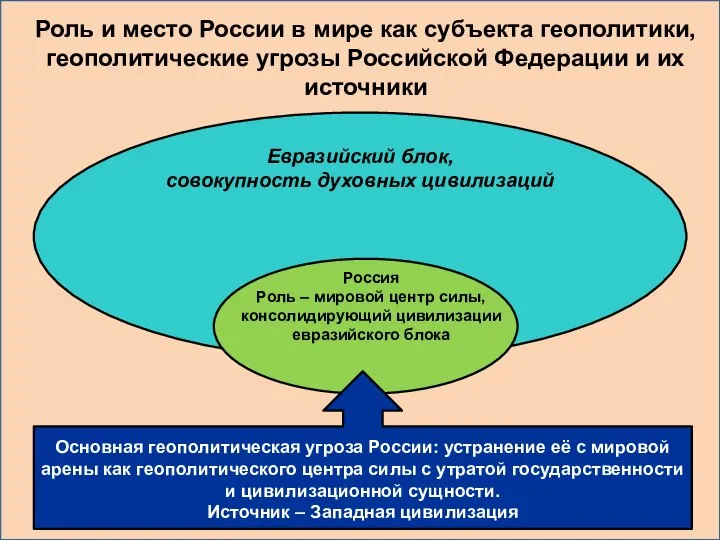 Роль и место России в мире как субъекта геополитики, геополитические угрозы Российской Федерации и их источники

Евразийский блок,
совокупность духовных цивилизаций

Россия
Роль – мировой центр силы, консолидирующий цивилизации евразийского блока

Основная геополитическая угроза России: устранение её с мировой арены как геополитического центра силы с утратой государственности и цивилизационной сущности.
Источник – Западная цивилизация